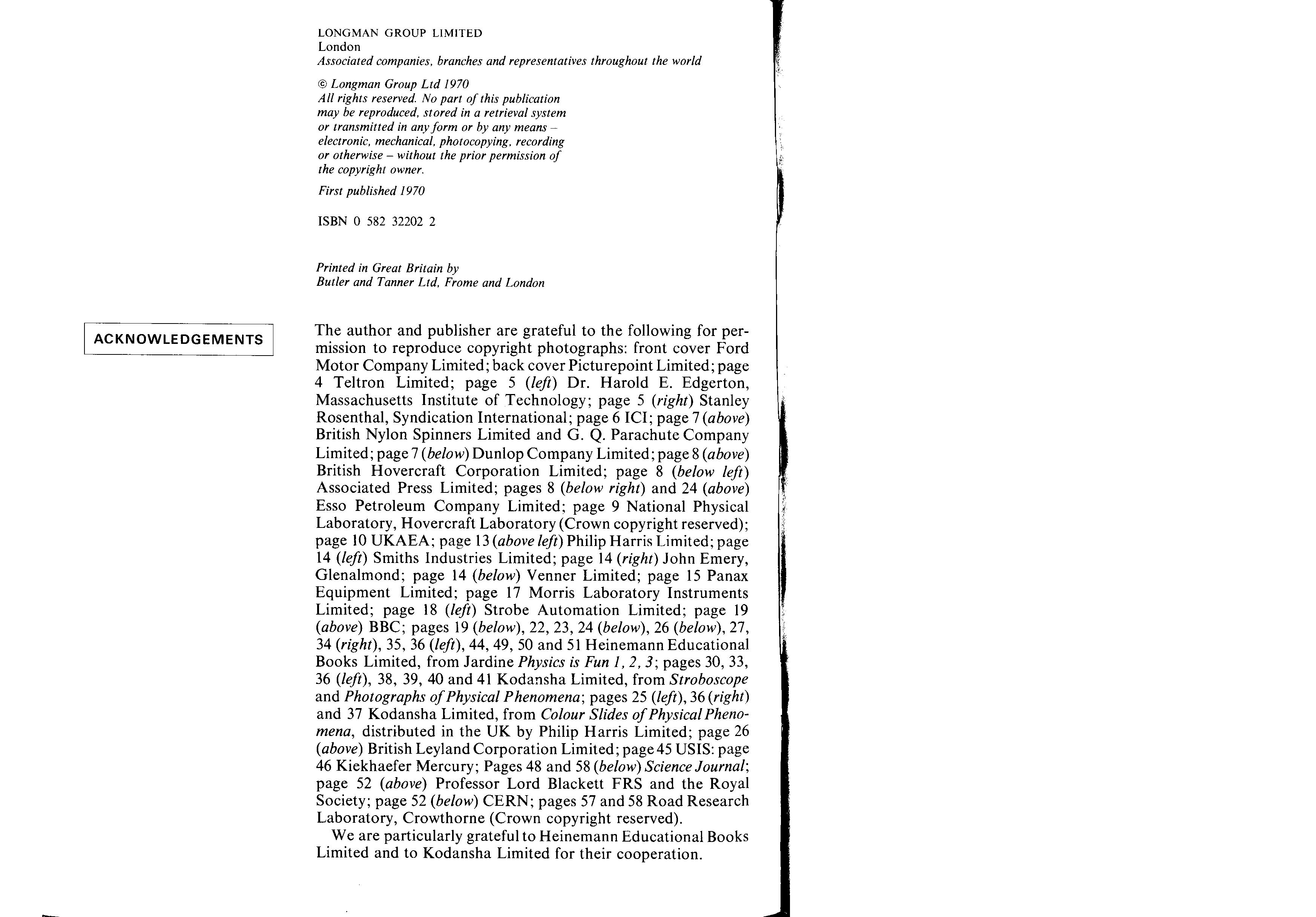 LONGMAN GROUP LIMITED
London
Associated companies, branches and representatives throughout the world

© Longman Group Ltd 1970
All rights reserved. No part of this publication may be reproduced, stored in a retrieval system or transmitted in any form or by any means – electronic, mechanical, photocopying, recording or otherwise – without the prior permission of the copyright owner.

First published 1970

ISBN 0 582 32202 2

Printed in Great Britain by
Butler and Tanner Ltd, Frome and London

ACKNOWLEDGEMENTS

The author and publisher are grateful to the following for permission to reproduce copyright photographs: front cover Ford Motor Company Limited; back cover Picturepoint Limited; page 4 Teltron Limited; page 5 (left) Dr. Harold E. Edgerton, Massachusetts Institute of Technology; page 5 (right) Stanley Rosenthal, Syndication International; page 6 ICI; page 7 (above) British Nylon Spinners Limited and G. Q. Parachute Company Limited; page 7 (below) Dunlop Company Limited; page 8 (above) British Hovercraft Corporation Limited; page 8 (below left) Associated Press Limited; pages 8 (below right) and 24 (above) Esso Petroleum Company Limited; page 9 National Physical Laboratory, Hovercraft Laboratory (Crown copyright reserved); page 10 UKAEA; page 13 (above left) Philip Harris Limited; page 14 (left) Smiths Industries Limited; page 14 (right) John Emery, Glenalmond; page 14 (below) Venner Limited; page 15 Panax Equipment Limited; page 17 Morris Laboratory Instruments Limited; page 18 (left) Strobe Automation Limited; page 19 (above) BBC; pages 19 (below), 22, 23, 24 (below), 26 (below), 27, 34 (right), 35, 36 (left), 44, 49, 50 and 51 Heinemann Educational Books Limited, from Jardine Physics is Fun 1, 2, 3; pages 30, 33, 36 (left), 38, 39, 40 and 41 Kodansha Limited, from Stroboscope and Photographs of Physical Phenomena; pages 25 (left), 36 (right) and 37 Kodansha Limited, from Colour Slides of Physical Phenomena, distributed in the UK by Philip Harris Limited; page 26 (above) British Leyland Corporation Limited; page 45 USIS: page 46 Kiekhaefer Mercury; Pages 48 and 58 (below) Science Journal; page 52 (above) Professor Lord Blackett FRS and the Royal Society; page 52 (below) CERN; pages 57 and 58 Road Research Laboratory, Crowthorne (Crown copyright reserved).

We are particularly grateful to Heinemann Educational Books Limited and to Kodansha Limited for their cooperation.